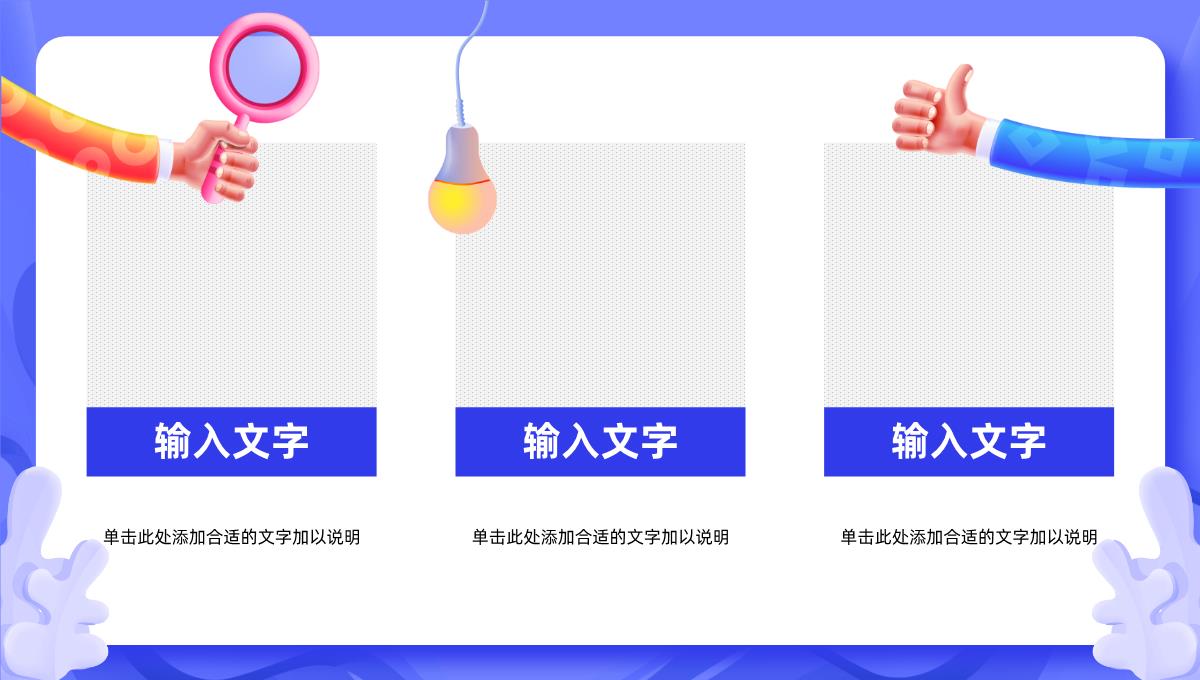 输入文字

单击此处添加合适的文字加以说明

输入文字

单击此处添加合适的文字加以说明

输入文字

单击此处添加合适的文字加以说明